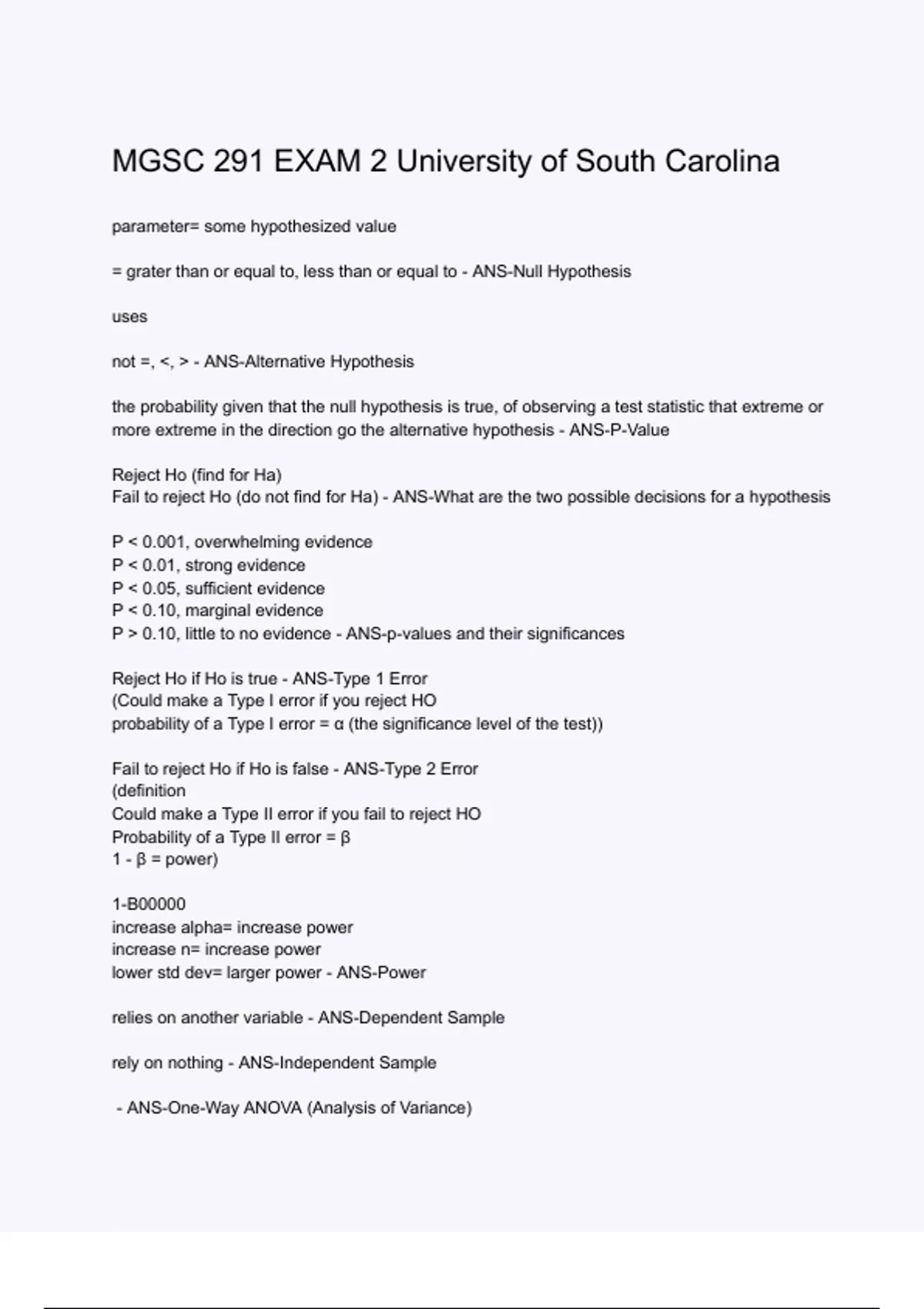 MGSC 291 EXAM 2 University of South Carolina

parameter= some hypothesized value

= grater than or equal to, less than or equal to - ANS-Null Hypothesis

uses

not =, <, > - ANS-Alternative Hypothesis

the probability given that the null hypothesis is true, of observing a test statistic that extreme or more extreme in the direction go the alternative hypothesis - ANS-P-Value

Reject Ho (find for Ha)
Fail to reject Ho (do not find for Ha) - ANS-What are the two possible decisions for a hypothesis

P < 0.001, overwhelming evidence
P < 0.01, strong evidence
P < 0.05, sufficient evidence
P < 0.10, marginal evidence
P > 0.10, little to no evidence - ANS-p-values and their significances

Reject Ho if Ho is true - ANS-Type 1 Error
(Could make a Type I error if you reject HO
probability of a Type I error = α (the significance level of the test))

Fail to reject Ho if Ho is false - ANS-Type 2 Error
(definition
Could make a Type II error if you fail to reject HO
Probability of a Type II error = β
1 - β = power)

1-B00000
increase alpha= increase power
increase n= increase power
lower std dev= larger power - ANS-Power

relies on another variable - ANS-Dependent Sample

rely on nothing - ANS-Independent Sample

- ANS-One-Way ANOVA (Analysis of Variance)